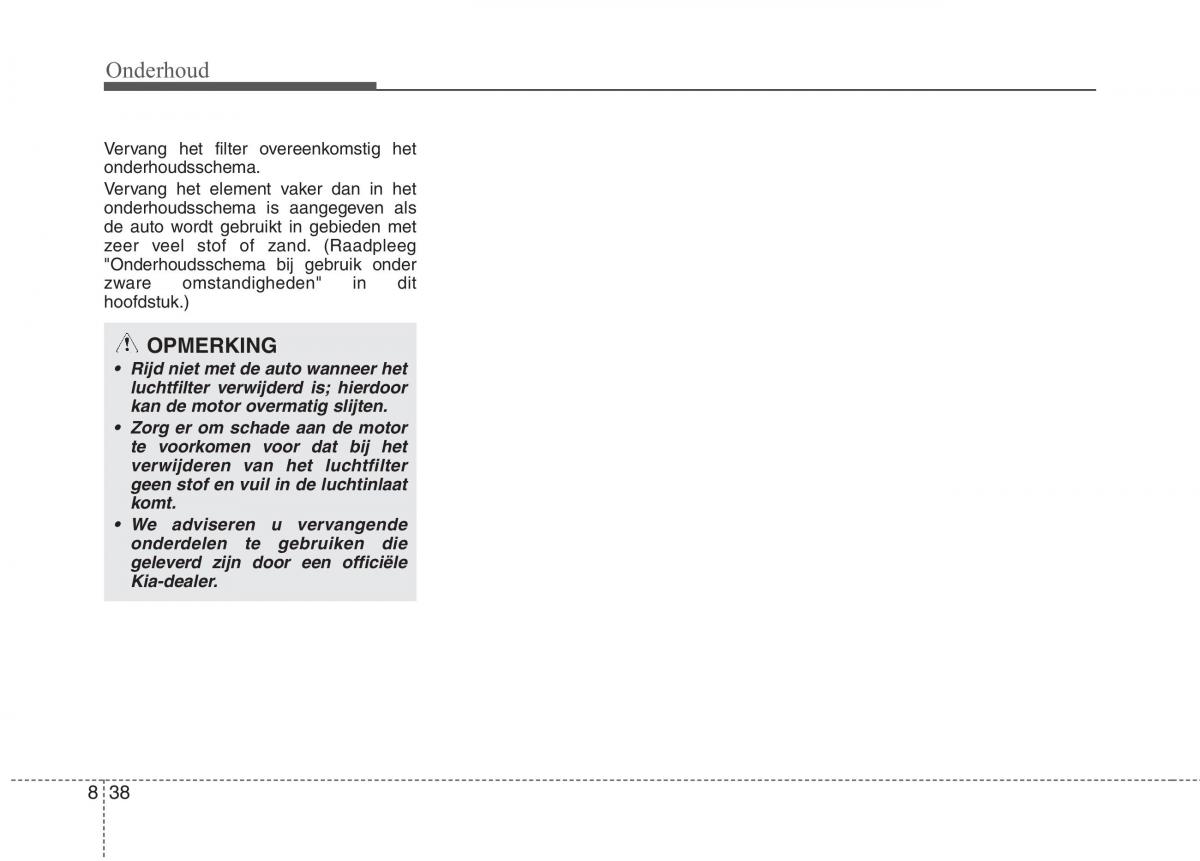 Onderhoud

Vervang het filter overeenkomstig het onderhoudsschema.

Vervang het element vaker dan in het onderhoudsschema is aangegeven als de auto wordt gebruikt in gebieden met zeer veel stof of zand. (Raadpleeg "Onderhoudsschema bij gebruik onder zware omstandigheden" in dit hoofdstuk.)

OPMERKING

• Rijd niet met de auto wanneer het luchtfilter verwijderd is; hierdoor kan de motor overmatig slijten.
• Zorg er om schade aan de motor te voorkomen voor dat bij het verwijderen van het luchtfilter geen stof en vuil in de luchtinlaat komt.
• We adviseren u vervangende onderdelen te gebruiken die geleverd zijn door een officiële Kia-dealer.

8 38